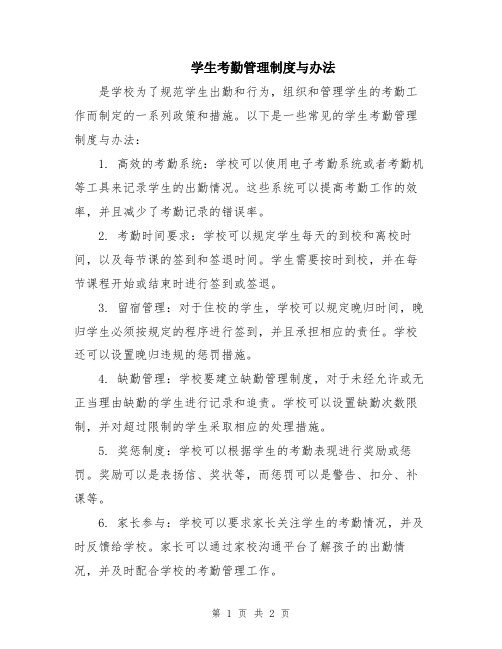 学生考勤管理制度与办法

是学校为了规范学生出勤和行为，组织和管理学生的考勤工作而制定的一系列政策和措施。以下是一些常见的学生考勤管理制度与办法：

1. 高效的考勤系统：学校可以使用电子考勤系统或者考勤机等工具来记录学生的出勤情况。这些系统可以提高考勤工作的效率，并且减少了考勤记录的错误率。

2. 考勤时间要求：学校可以规定学生每天的到校和离校时间，以及每节课的签到和签退时间。学生需要按时到校，并在每节课程开始或结束时进行签到或签退。

3. 留宿管理：对于住校的学生，学校可以规定晚归时间，晚归学生必须按规定的程序进行签到，并且承担相应的责任。学校还可以设置晚归违规的惩罚措施。

4. 缺勤管理：学校要建立缺勤管理制度，对于未经允许或无正当理由缺勤的学生进行记录和追责。学校可以设置缺勤次数限制，并对超过限制的学生采取相应的处理措施。

5. 奖惩制度：学校可以根据学生的考勤表现进行奖励或惩罚。奖励可以是表扬信、奖状等，而惩罚可以是警告、扣分、补课等。

6. 家长参与：学校可以要求家长关注学生的考勤情况，并及时反馈给学校。家长可以通过家校沟通平台了解孩子的出勤情况，并及时配合学校的考勤管理工作。

第 1 页 共 2 页